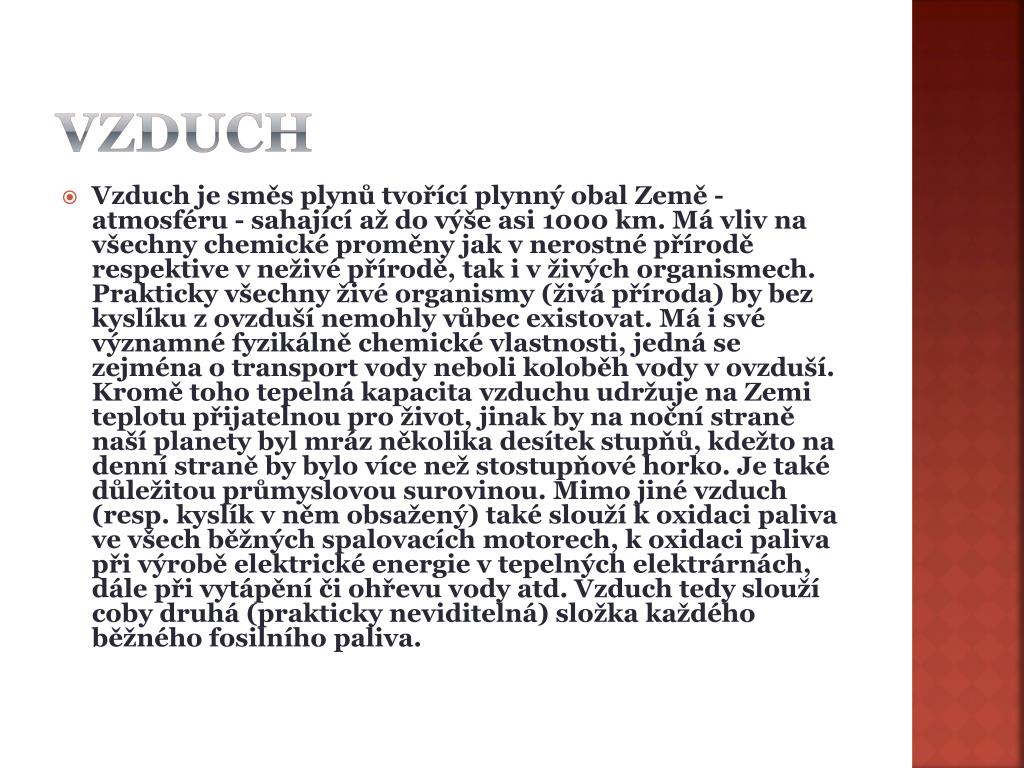 VZDUCH

Vzduch je směs plynů tvořící plynný obal Země - atmosféru - sahající až do výše asi 1000 km. Má vliv na všechny chemické proměny jak v nerostné přírodě respektive v neživé přírodě, tak i v živých organismech. Prakticky všechny živé organismy (živá příroda) by bez kyslíku z ovzduší nemohly vůbec existovat. Má i své významné fyzikálně chemické vlastnosti, jedná se zejména o transport vody neboli koloběh vody v ovzduší. Kromě toho tepelná kapacita vzduchu udržuje na Zemi teplotu přijatelnou pro život, jinak by na noční straně naší planety byl mráz několika desítek stupňů, kdežto na denní straně by bylo více než stostupňové horko. Je také důležitou průmyslovou surovinou. Mimo jiné vzduch (resp. kyslík v něm obsažený) také slouží k oxidaci paliva ve všech běžných spalovacích motorech, k oxidaci paliva při výrobě elektrické energie v tepelných elektrárnách, dále při vytápění či ohřevu vody atd. Vzduch tedy slouží coby druhá (prakticky neviditelná) složka každého běžného fosilního paliva.